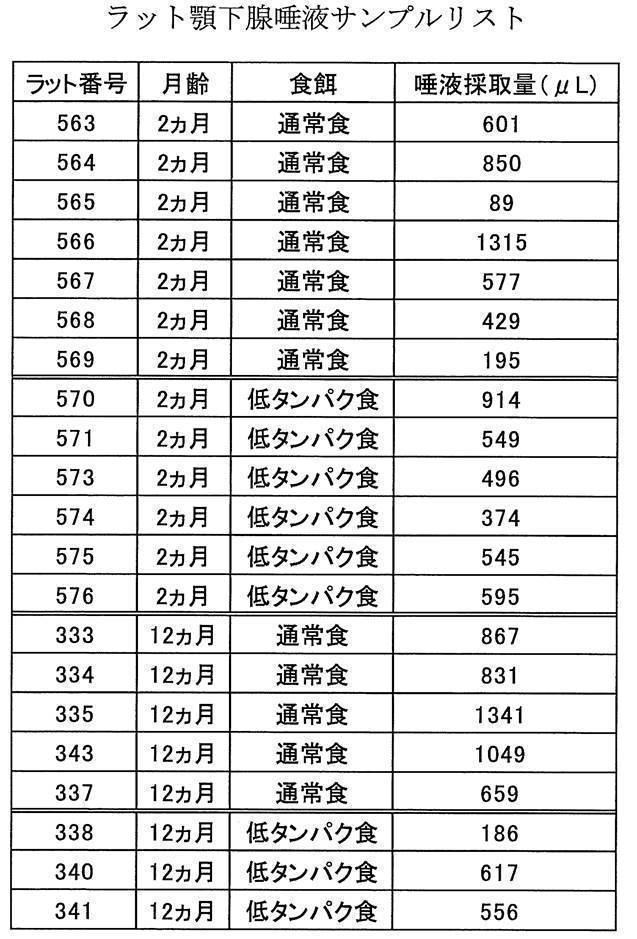 ラット顎下腺唾液サンプルリスト

| ラット番号 | 月齢 | 食餌 | 唾液採取量（μL） |
|---|---|---|---|
| 563 | 2ヵ月 | 通常食 | 601 |
| 564 | 2ヵ月 | 通常食 | 850 |
| 565 | 2ヵ月 | 通常食 | 89 |
| 566 | 2ヵ月 | 通常食 | 1315 |
| 567 | 2ヵ月 | 通常食 | 577 |
| 568 | 2ヵ月 | 通常食 | 429 |
| 569 | 2ヵ月 | 通常食 | 195 |
| 570 | 2ヵ月 | 低タンパク食 | 914 |
| 571 | 2ヵ月 | 低タンパク食 | 549 |
| 573 | 2ヵ月 | 低タンパク食 | 496 |
| 574 | 2ヵ月 | 低タンパク食 | 374 |
| 575 | 2ヵ月 | 低タンパク食 | 545 |
| 576 | 2ヵ月 | 低タンパク食 | 595 |
| 333 | 12ヵ月 | 通常食 | 867 |
| 334 | 12ヵ月 | 通常食 | 831 |
| 335 | 12ヵ月 | 通常食 | 1341 |
| 343 | 12ヵ月 | 通常食 | 1049 |
| 337 | 12ヵ月 | 通常食 | 659 |
| 338 | 12ヵ月 | 低タンパク食 | 186 |
| 340 | 12ヵ月 | 低タンパク食 | 617 |
| 341 | 12ヵ月 | 低タンパク食 | 556 |